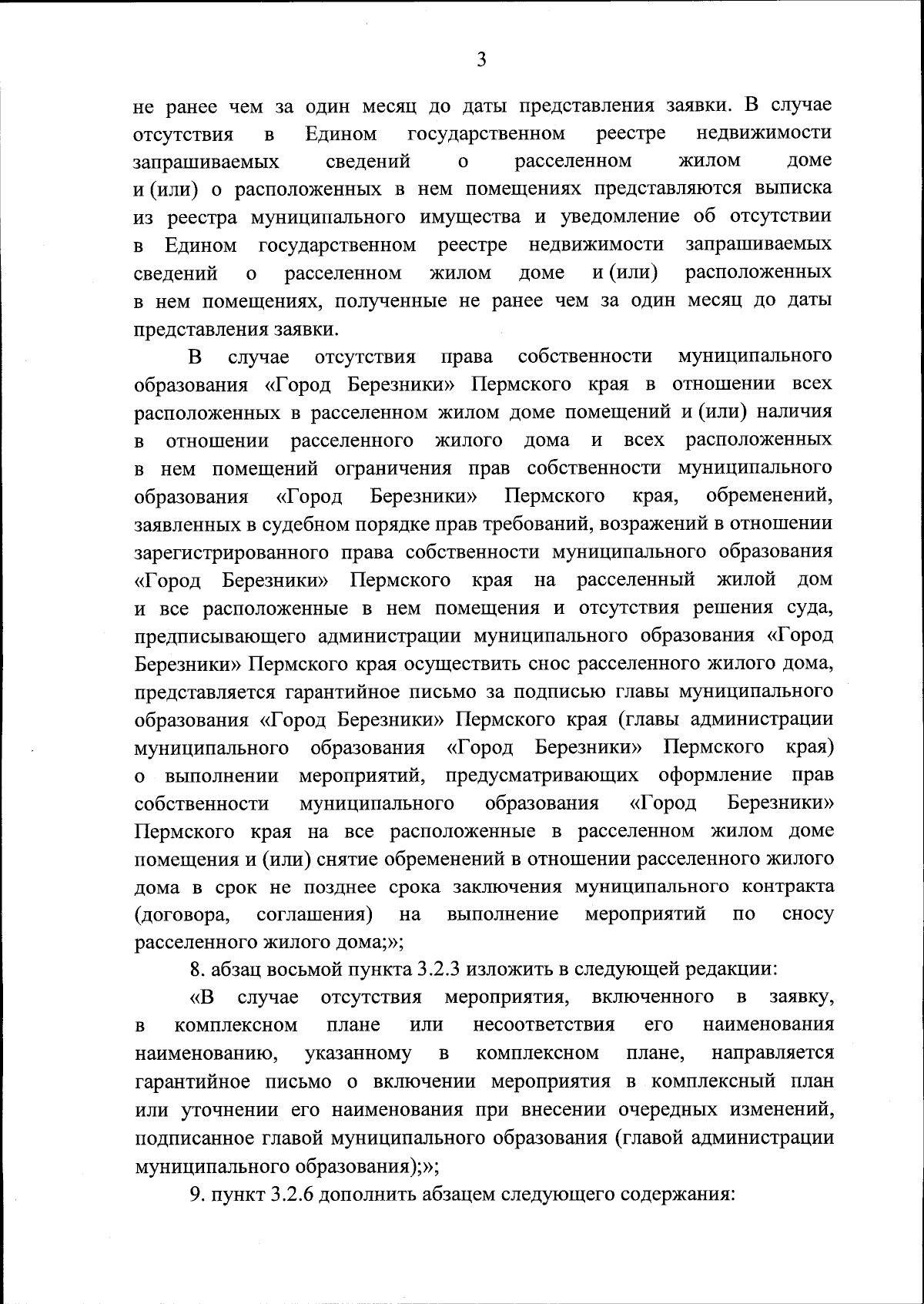 3

не ранее чем за один месяц до даты представления заявки. В случае отсутствия в Едином государственном реестре недвижимости запрашиваемых сведений о расселенном жилом доме и (или) о расположенных в нем помещениях представляются выписка из реестра муниципального имущества и уведомление об отсутствии в Едином государственном реестре недвижимости запрашиваемых сведений о расселенном жилом доме и (или) расположенных в нем помещениях, полученные не ранее чем за один месяц до даты представления заявки.

В случае отсутствия права собственности муниципального образования «Город Березники» Пермского края в отношении всех расположенных в расселенном жилом доме помещений и (или) наличия в отношении расселенного жилого дома и всех расположенных в нем помещений ограничения прав собственности муниципального образования «Город Березники» Пермского края, обременений, заявленных в судебном порядке прав требований, возражений в отношении зарегистрированного права собственности муниципального образования «Город Березники» Пермского края на расселенный жилой дом и все расположенные в нем помещения и отсутствия решения суда, предписывающего администрации муниципального образования «Город Березники» Пермского края осуществить снос расселенного жилого дома, представляется гарантийное письмо за подписью главы муниципального образования «Город Березники» Пермского края (главы администрации муниципального образования «Город Березники» Пермского края) о выполнении мероприятий, предусматривающих оформление прав собственности муниципального образования «Город Березники» Пермского края на все расположенные в расселенном жилом доме помещения и (или) снятие обременений в отношении расселенного жилого дома в срок не позднее срока заключения муниципального контракта (договора, соглашения) на выполнение мероприятий по сносу расселенного жилого дома;»;

8. абзац восьмой пункта 3.2.3 изложить в следующей редакции:

«В случае отсутствия мероприятия, включенного в заявку, в комплексном плане или несоответствия его наименования наименованию, указанному в комплексном плане, направляется гарантийное письмо о включении мероприятия в комплексный план или уточнении его наименования при внесении очередных изменений, подписанное главой муниципального образования (главой администрации муниципального образования);»;

9. пункт 3.2.6 дополнить абзацем следующего содержания: